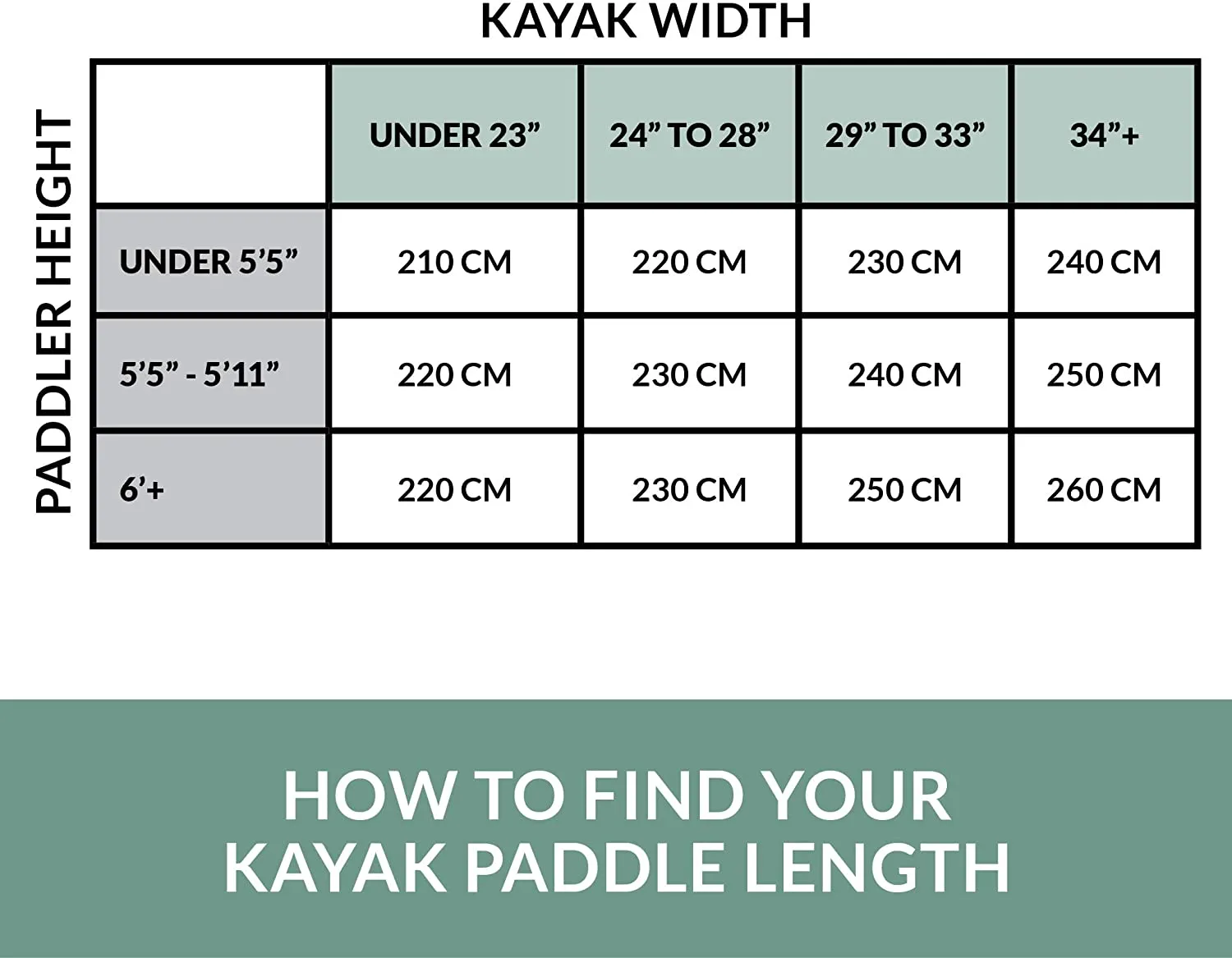 KAYAK WIDTH

PADDLER HEIGHT

| | UNDER 23” | 24” TO 28” | 29” TO 33” | 34”+ |
|---|---|---|---|---|
| UNDER 5’5” | 210 CM | 220 CM | 230 CM | 240 CM |
| 5’5” - 5’11” | 220 CM | 230 CM | 240 CM | 250 CM |
| 6’+ | 220 CM | 230 CM | 250 CM | 260 CM |

HOW TO FIND YOUR KAYAK PADDLE LENGTH